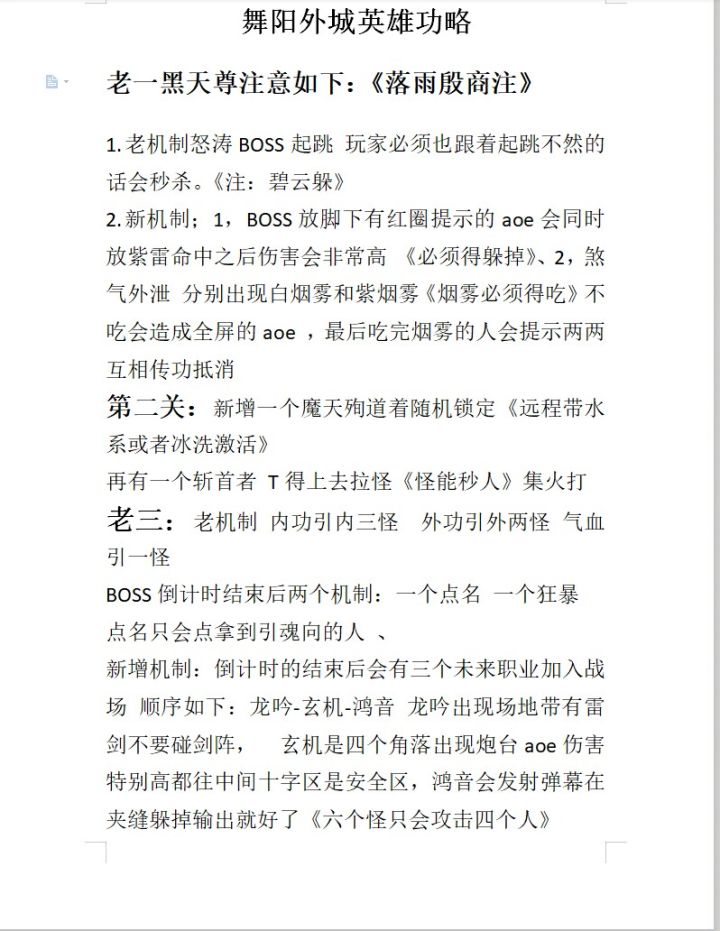 舞阳外城英雄功略

老一黑天尊注意如下：《落雨殷商注》

1.老机制怒涛 BOSS 起跳 玩家必须也跟着起跳不然的话会秒杀。《注：碧云躲》

2.新机制；1，BOSS 放脚下有红圈提示的 aoe 会同时放紫雷命中之后伤害会非常高 《必须得躲掉》、2，煞气外泄 分别出现白烟雾和紫烟雾《烟雾必须得吃》不吃会造成全屏的 aoe ，最后吃完烟雾的人会提示两两互相传功抵消

第二关：新增一个魔天殉道着随机锁定《远程带水系或者冰洗激活》

再有一个斩首者 T 得上去拉怪《怪能秒人》集火打

老三：老机制 内功引内三怪 外功引外两怪 气血引一怪

BOSS 倒计时结束后两个机制：一个点名 一个狂暴

点名只会点拿到引魂向的人 、

新增机制：倒计时的结束后会有三个未来职业加入战场 顺序如下：龙吟-玄机-鸿音 龙吟出现场地带有雷剑不要碰剑阵， 玄机是四个角落出现炮台 aoe 伤害特别高都往中间十字区是安全区，鸿音会发射弹幕在夹缝躲掉输出就好了《六个怪只会攻击四个人》